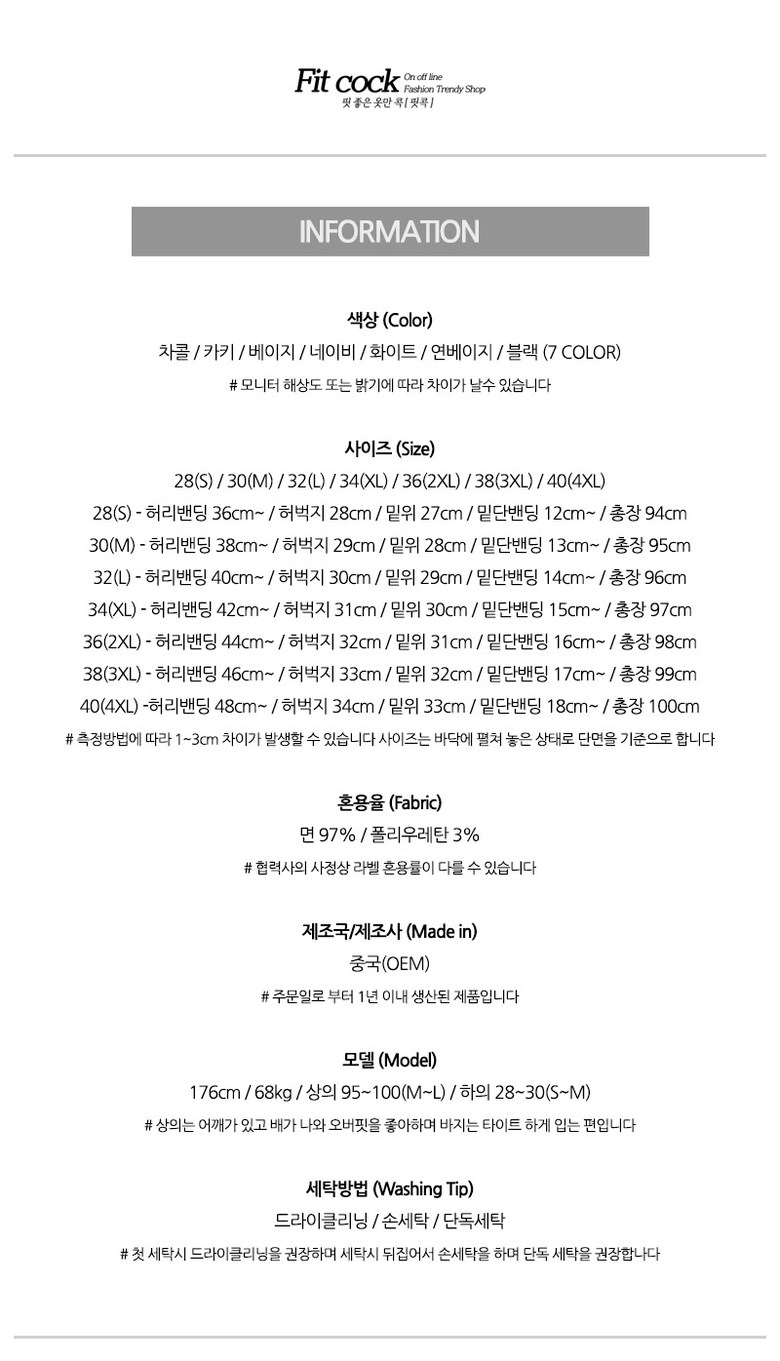 Fit cock On off line Fashion Trendy Shop
핏 좋은 옷만 콕 [ 핏콕 ]

INFORMATION

색상 (Color)
차콜 / 카키 / 베이지 / 네이비 / 화이트 / 연베이지 / 블랙 (7 COLOR)
# 모니터 해상도 또는 밝기에 따라 차이가 날수 있습니다

사이즈 (Size)
28(S) / 30(M) / 32(L) / 34(XL) / 36(2XL) / 38(3XL) / 40(4XL)
28(S) - 허리밴딩 36cm~ / 허벅지 28cm / 밑위 27cm / 밑단밴딩 12cm~ / 총장 94cm
30(M) - 허리밴딩 38cm~ / 허벅지 29cm / 밑위 28cm / 밑단밴딩 13cm~ / 총장 95cm
32(L) - 허리밴딩 40cm~ / 허벅지 30cm / 밑위 29cm / 밑단밴딩 14cm~ / 총장 96cm
34(XL) - 허리밴딩 42cm~ / 허벅지 31cm / 밑위 30cm / 밑단밴딩 15cm~ / 총장 97cm
36(2XL) - 허리밴딩 44cm~ / 허벅지 32cm / 밑위 31cm / 밑단밴딩 16cm~ / 총장 98cm
38(3XL) - 허리밴딩 46cm~ / 허벅지 33cm / 밑위 32cm / 밑단밴딩 17cm~ / 총장 99cm
40(4XL) -허리밴딩 48cm~ / 허벅지 34cm / 밑위 33cm / 밑단밴딩 18cm~ / 총장 100cm
# 측정방법에 따라 1~3cm 차이가 발생할 수 있습니다 사이즈는 바닥에 펼쳐 놓은 상태로 단면을 기준으로 합니다

혼용율 (Fabric)
면 97% / 폴리우레탄 3%
# 협력사의 사정상 라벨 혼용률이 다를 수 있습니다

제조국/제조사 (Made in)
중국(OEM)
# 주문일로 부터 1년 이내 생산된 제품입니다

모델 (Model)
176cm / 68kg / 상의 95~100(M~L) / 하의 28~30(S~M)
# 상의는 어깨가 있고 배가 나와 오버핏을 좋아하며 바지는 타이트 하게 입는 편입니다

세탁방법 (Washing Tip)
드라이클리닝 / 손세탁 / 단독세탁
# 첫 세탁시 드라이클리닝을 권장하며 세탁시 뒤집어서 손세탁을 하며 단독 세탁을 권장합니다